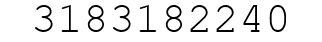 3183182240